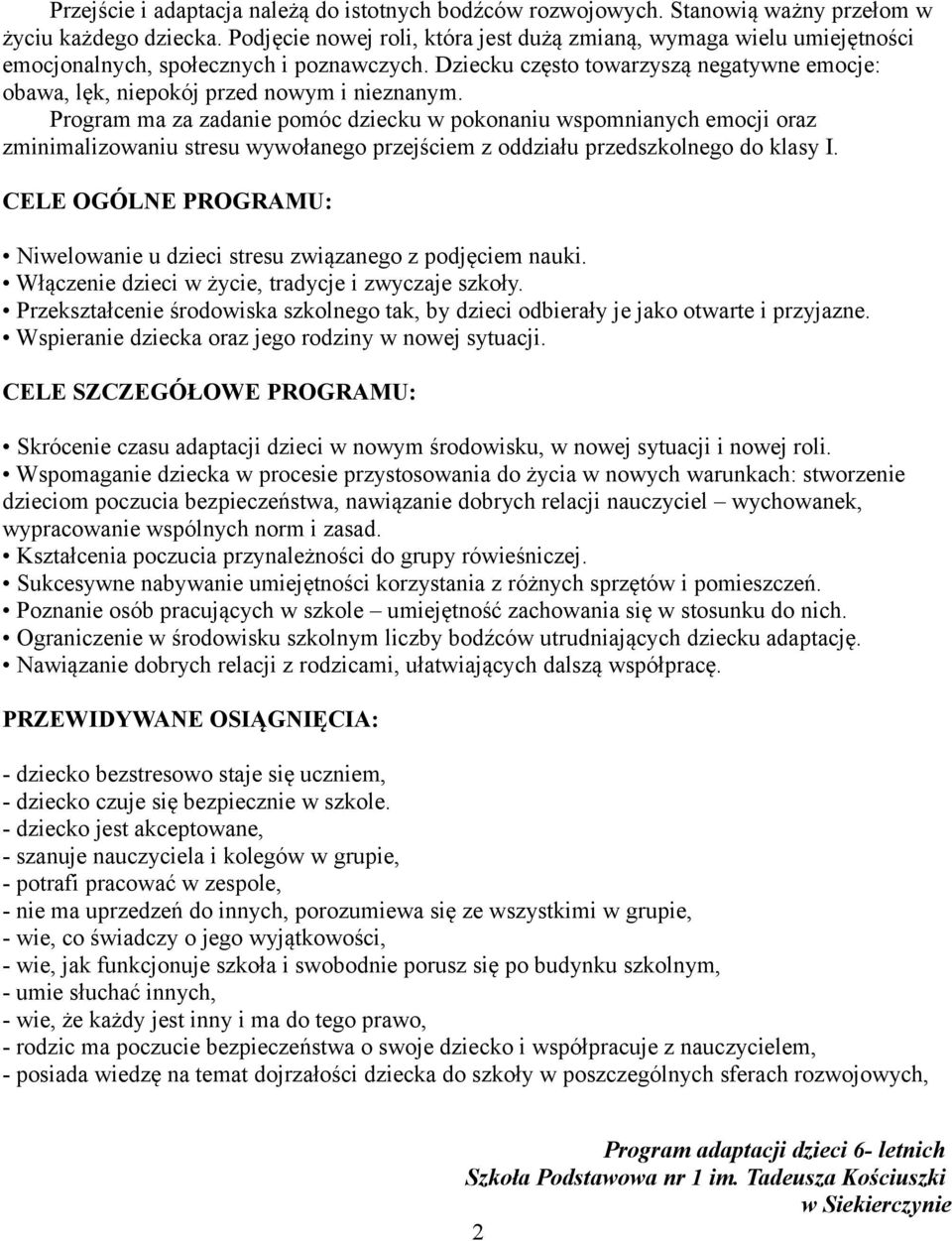 Przejście i adaptacja należą do istotnych bodźców rozwojowych. Stanowią ważny przełom w życiu każdego dziecka. Podjęcie nowej roli, która jest dużą zmianą, wymaga wielu umiejętności emocjonalnych, społecznych i poznawczych. Dziecku często towarzyszą negatywne emocje: obawa, lęk, niepokój przed nowym i nieznanym.

Program ma za zadanie pomóc dziecku w pokonaniu wspomnianych emocji oraz zminimalizowaniu stresu wywołanego przejściem z oddziału przedszkolnego do klasy I.

CELE OGÓLNE PROGRAMU:

• Niwelowanie u dzieci stresu związanego z podjęciem nauki.
• Włączenie dzieci w życie, tradycje i zwyczaje szkoły.
• Przekształcenie środowiska szkolnego tak, by dzieci odbierały je jako otwarte i przyjazne.
• Wspieranie dziecka oraz jego rodziny w nowej sytuacji.

CELE SZCZEGÓŁOWE PROGRAMU:

• Skrócenie czasu adaptacji dzieci w nowym środowisku, w nowej sytuacji i nowej roli.
• Wspomaganie dziecka w procesie przystosowania do życia w nowych warunkach: stworzenie dzieciom poczucia bezpieczeństwa, nawiązanie dobrych relacji nauczyciel – wychowanek, wypracowanie wspólnych norm i zasad.
• Kształcenia poczucia przynależności do grupy rówieśniczej.
• Sukcesywne nabywanie umiejętności korzystania z różnych sprzętów i pomieszczeń.
• Poznanie osób pracujących w szkole – umiejętność zachowania się w stosunku do nich.
• Ograniczenie w środowisku szkolnym liczby bodźców utrudniających dziecku adaptację.
• Nawiązanie dobrych relacji z rodzicami, ułatwiających dalszą współpracę.

PRZEWIDYWANE OSIĄGNIĘCIA:

- dziecko bezstresowo staje się uczniem,
- dziecko czuje się bezpiecznie w szkole.
- dziecko jest akceptowane,
- szanuje nauczyciela i kolegów w grupie,
- potrafi pracować w zespole,
- nie ma uprzedzeń do innych, porozumiewa się ze wszystkimi w grupie,
- wie, co świadczy o jego wyjątkowości,
- wie, jak funkcjonuje szkoła i swobodnie porusz się po budynku szkolnym,
- umie słuchać innych,
- wie, że każdy jest inny i ma do tego prawo,
- rodzic ma poczucie bezpieczeństwa o swoje dziecko i współpracuje z nauczycielem,
- posiada wiedzę na temat dojrzałości dziecka do szkoły w poszczególnych sferach rozwojowych,

Program adaptacji dzieci 6- letnich
Szkoła Podstawowa nr 1 im. Tadeusza Kościuszki
w Siekierczynie

2